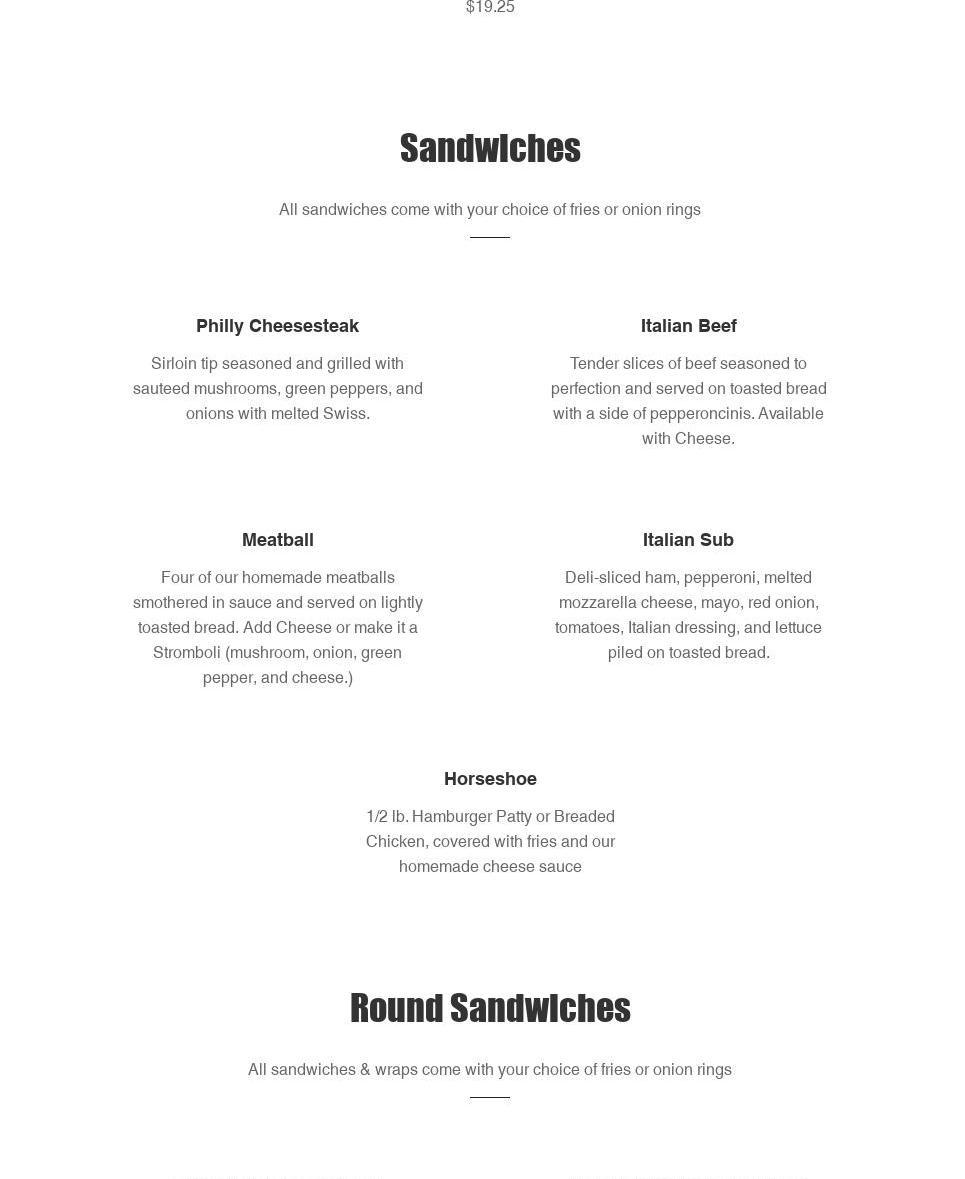 $19.25

Sandwiches

All sandwiches come with your choice of fries or onion rings

Philly Cheesesteak

Sirloin tip seasoned and grilled with sauteed mushrooms, green peppers, and onions with melted Swiss.

Italian Beef

Tender slices of beef seasoned to perfection and served on toasted bread with a side of pepperoncinis. Available with Cheese.

Meatball

Four of our homemade meatballs smothered in sauce and served on lightly toasted bread. Add Cheese or make it a Stromboli (mushroom, onion, green pepper, and cheese.)

Italian Sub

Deli-sliced ham, pepperoni, melted mozzarella cheese, mayo, red onion, tomatoes, Italian dressing, and lettuce piled on toasted bread.

Horseshoe

1/2 lb. Hamburger Patty or Breaded Chicken, covered with fries and our homemade cheese sauce

Round Sandwiches

All sandwiches & wraps come with your choice of fries or onion rings